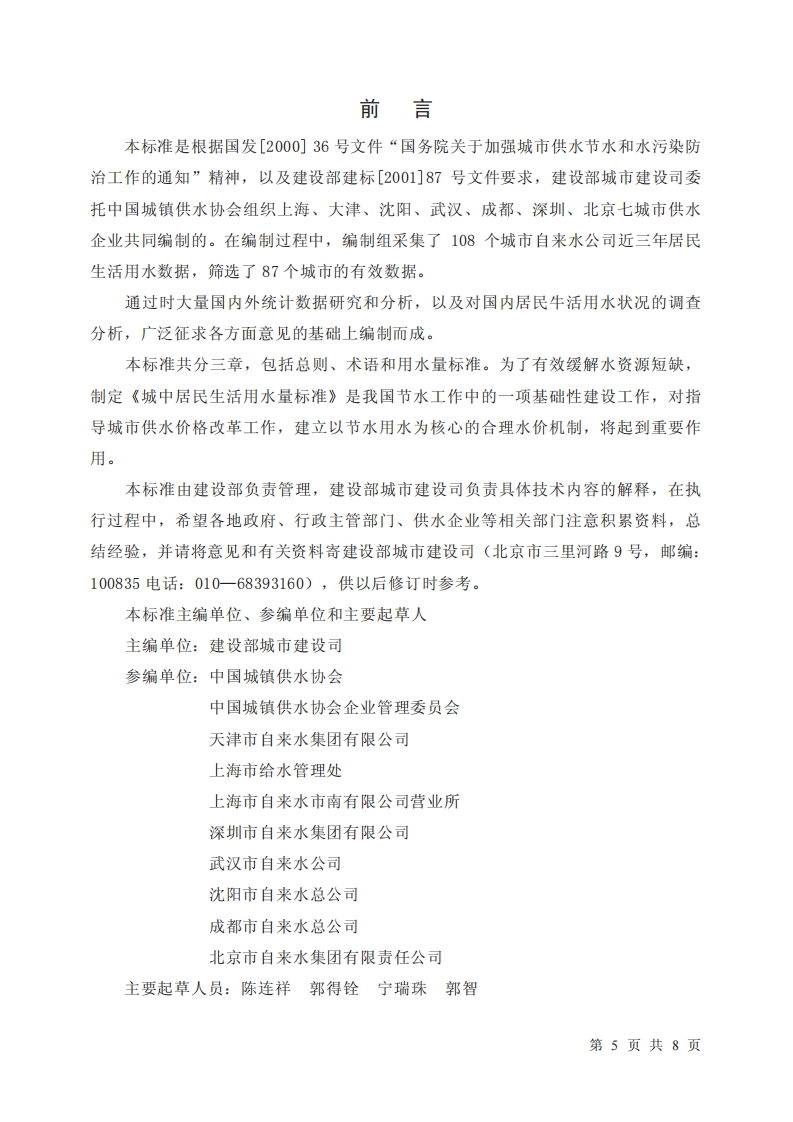 前　言

本标准是根据国发[2000] 36 号文件“国务院关于加强城市供水节水和水污染防治工作的通知”精神，以及建设部建标[2001]87 号文件要求，建设部城市建设司委托中国城镇供水协会组织上海、大津、沈阳、武汉、成都、深圳、北京七城市供水企业共同编制的。在编制过程中，编制组采集了 108 个城市自来水公司近三年居民生活用水数据，筛选了 87 个城市的有效数据。

通过时大量国内外统计数据研究和分析，以及对国内居民牛活用水状况的调查分析，广泛征求各方面意见的基础上编制而成。

本标准共分三章，包括总则、术语和用水量标准。为了有效缓解水资源短缺，制定《城中居民生活用水量标准》是我国节水工作中的一项基础性建设工作，对指导城市供水价格改革工作，建立以节水用水为核心的合理水价机制，将起到重要作用。

本标准由建设部负责管理，建设部城市建设司负责具体技术内容的解释，在执行过程中，希望各地政府、行政主管部门、供水企业等相关部门注意积累资料，总结经验，并请将意见和有关资料寄建设部城市建设司（北京市三里河路 9 号，邮编：100835 电话：010—68393160），供以后修订时参考。

本标准主编单位、参编单位和主要起草人

主编单位：建设部城市建设司

参编单位：中国城镇供水协会

中国城镇供水协会企业管理委员会

天津市自来水集团有限公司

上海市给水管理处

上海市自来水市南有限公司营业所

深圳市自来水集团有限公司

武汉市自来水公司

沈阳市自来水总公司

成都市自来水总公司

北京市自来水集团有限责任公司

主要起草人员：陈连祥　郭得铨　宁瑞珠　郭智

第 5 页 共 8 页